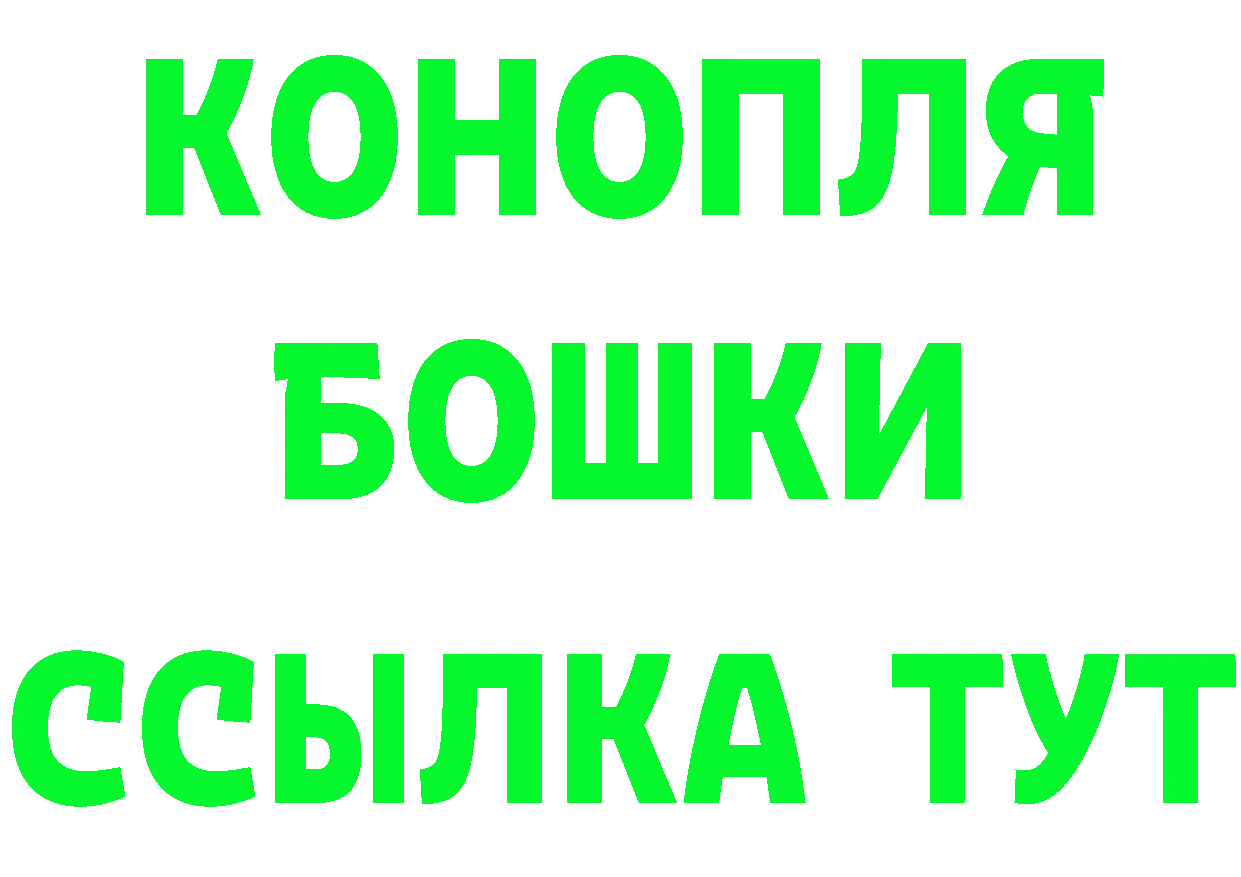 КОНОПЛЯ
БОШКИ
ССЫЛКА ТУТ